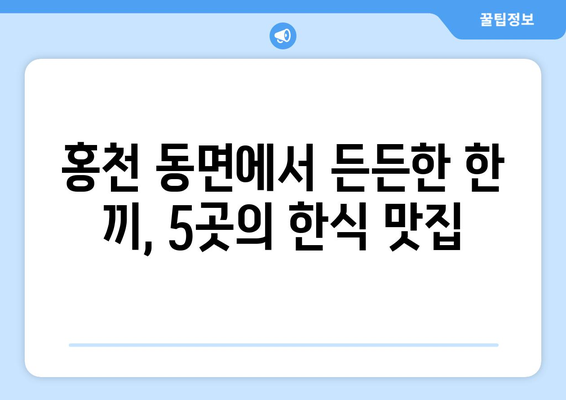 꿀팁정보

홍천 동면에서 든든한 한 끼, 5곳의 한식 맛집